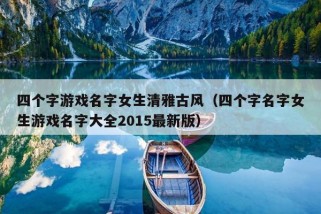 四个字游戏名字女生清雅古风（四个字名字女生游戏名字大全2015最新版）